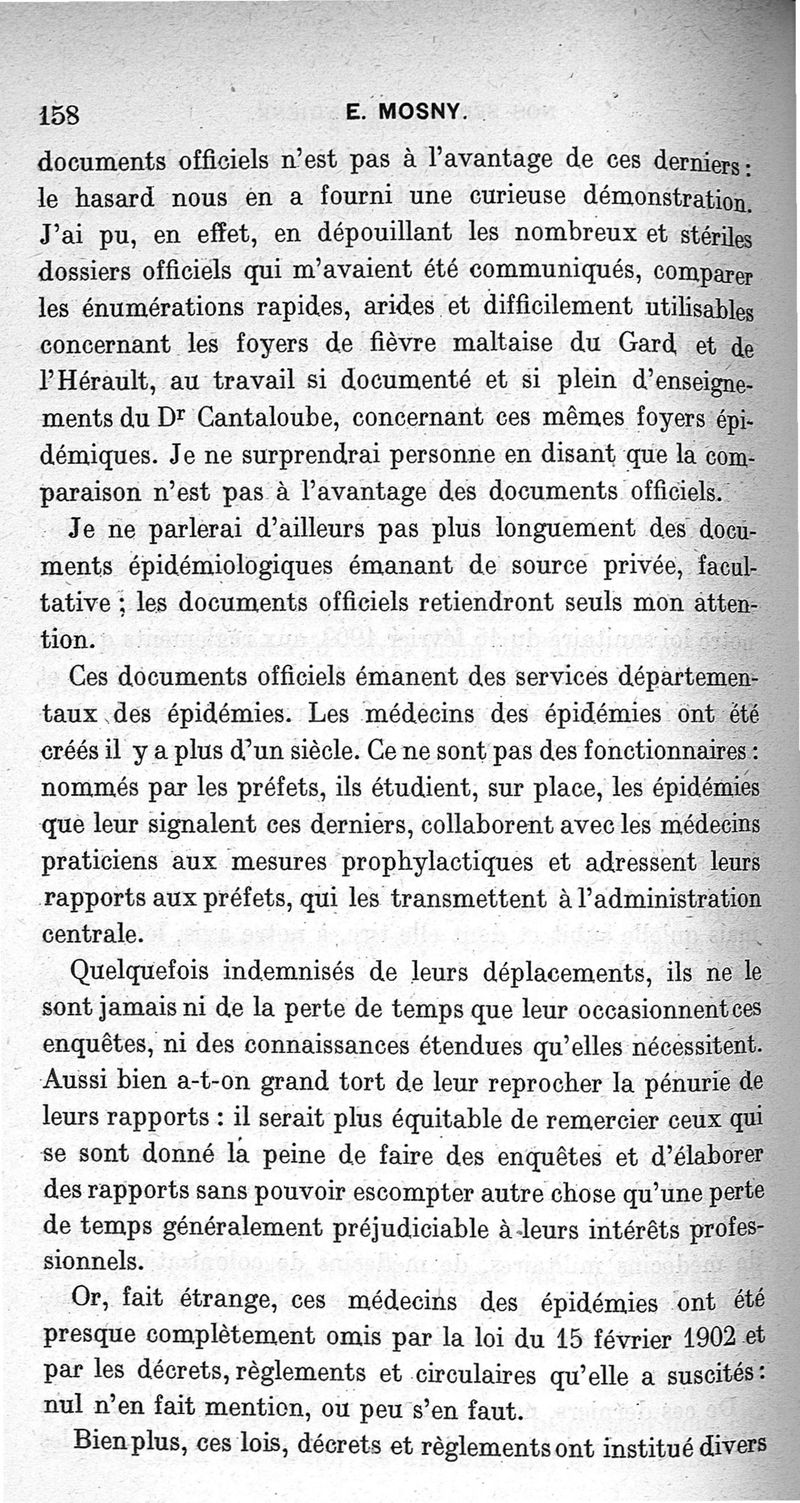 158 E. MOSNY.

documents officiels n'est pas à l'avantage de ces derniers : le hasard nous en a fourni une curieuse démonstration. J'ai pu, en effet, en dépouillant les nombreux et stériles dossiers officiels qui m'avaient été communiqués, comparer les énumérations rapides, arides et difficilement utilisables concernant les foyers de fièvre maltaise du Gard et de l'Hérault, au travail si documenté et si plein d'enseignements du Dr Cantaloube, concernant ces mêmes foyers épidémiques. Je ne surprendrai personne en disant que la comparaison n'est pas à l'avantage des documents officiels.

Je ne parlerai d'ailleurs pas plus longuement des documents épidémiologiques émanant de source privée, facultative ; les documents officiels retiendront seuls mon attention.

Ces documents officiels émanent des services départementaux des épidémies. Les médecins des épidémies ont été créés il y a plus d'un siècle. Ce ne sont pas des fonctionnaires : nommés par les préfets, ils étudient, sur place, les épidémies que leur signalent ces derniers, collaborent avec les médecins praticiens aux mesures prophylactiques et adressent leurs rapports aux préfets, qui les transmettent à l'administration centrale.

Quelquefois indemnisés de leurs déplacements, ils ne le sont jamais ni de la perte de temps que leur occasionnent ces enquêtes, ni des connaissances étendues qu'elles nécessitent. Aussi bien a-t-on grand tort de leur reprocher la pénurie de leurs rapports : il serait plus équitable de remercier ceux qui se sont donné la peine de faire des enquêtes et d'élaborer des rapports sans pouvoir escompter autre chose qu'une perte de temps généralement préjudiciable à leurs intérêts professionnels.

Or, fait étrange, ces médecins des épidémies ont été presque complètement omis par la loi du 15 février 1902 et par les décrets, règlements et circulaires qu'elle a suscités : nul n'en fait mention, ou peu s'en faut.

Bien plus, ces lois, décrets et règlements ont institué divers